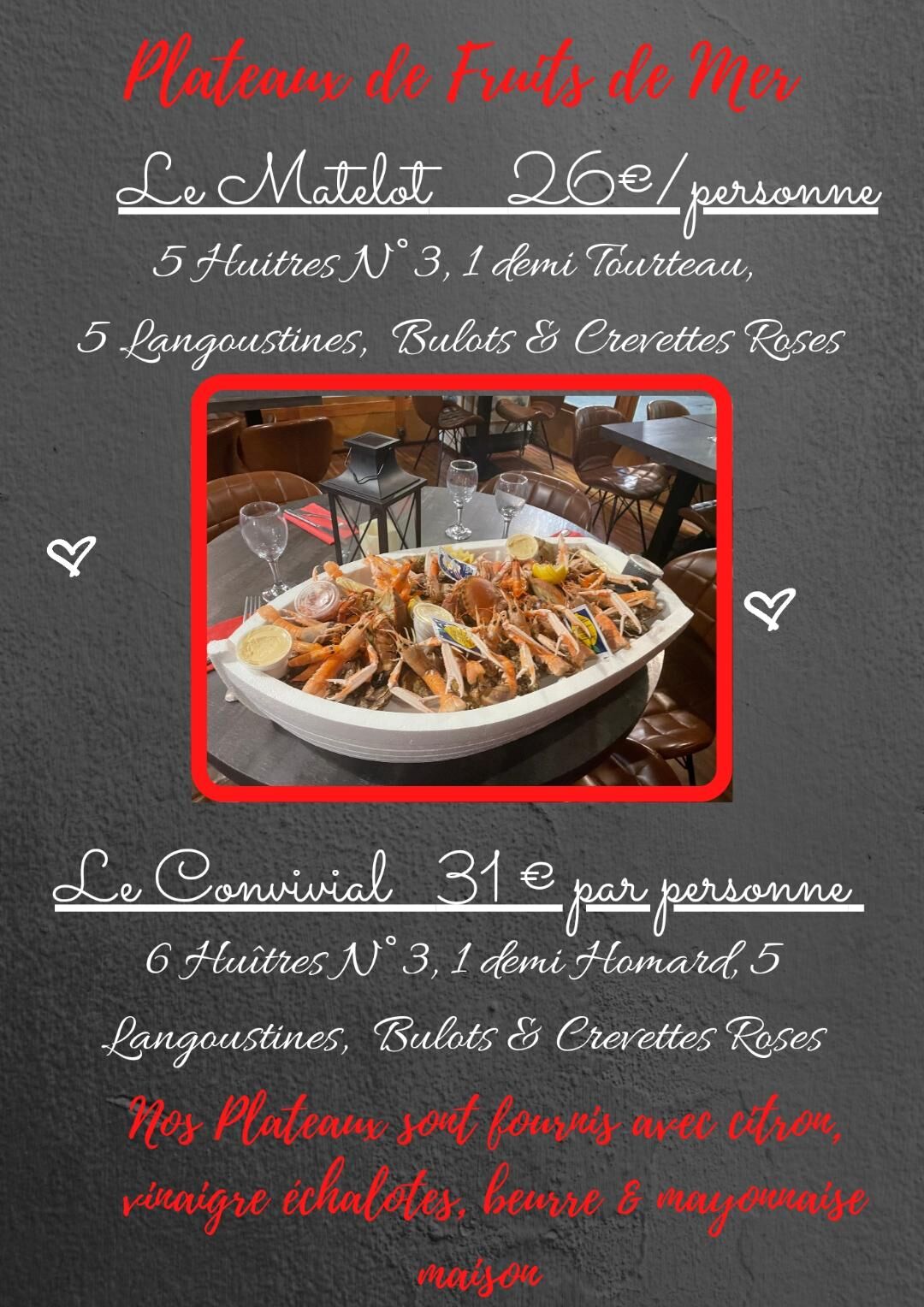 Plateaux de Fruits de Mer

Le Matelot 26€/personne

5 Huitres N° 3, 1 demi Tourteau,

5 Langoustines, Bulots & Crevettes Roses

Le Convivial 31 € par personne

6 Huîtres N° 3, 1 demi Homard, 5

Langoustines, Bulots & Crevettes Roses

Nos Plateaux sont fournis avec citron, vinaigre échalotes, beurre & mayonnaise maison